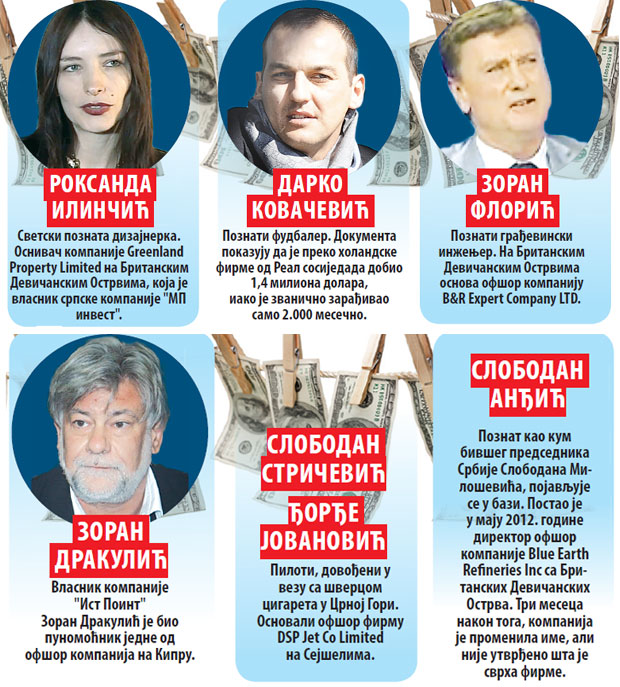 РОКСАНДА ИЛИНЧИЋ

Светски позната дизајнерка. Оснивач компаније Greenland Property Limited на Британским Девичанским Острвима, која је власник српске компаније "МП инвест".

ДАРКО КОВАЧЕВИЋ

Познати фудбалер. Документа показују да је преко холандске фирме од Реал сосиједада добио 1,4 милиона долара, иако је званично зарађивао само 2.000 месечно.

ЗОРАН ФЛОРИЋ

Познати грађевински инжењер. На Британским Девичанским Острвима основа офшор компанију B&R Expert Company LTD.

ЗОРАН ДРАКУЛИЋ

Власник компаније "Ист Поинт" Зоран Дракулић је био пуномоћник једне од офшор компанија на Кипру.

СЛОБОДАН СТРИЧЕВИЋ

ЂОРЂЕ ЈОВАНОВИЋ

Пилоти, довођени у везу са шверцом цигарета у Црној Гори. Основали офшор фирму DSP Jet Co Limited на Сејшелима.

СЛОБОДАН АНЂИЋ

Познат као кум бившег председника Србије Слободана Милошевића, појављује се у бази. Постао је у мају 2012. године директор офшор компаније Blue Earth Refineries Inc са Британских Девичанских Острва. Три месеца након тога, компанија је променила име, али није утврђено шта је сврха фирме.